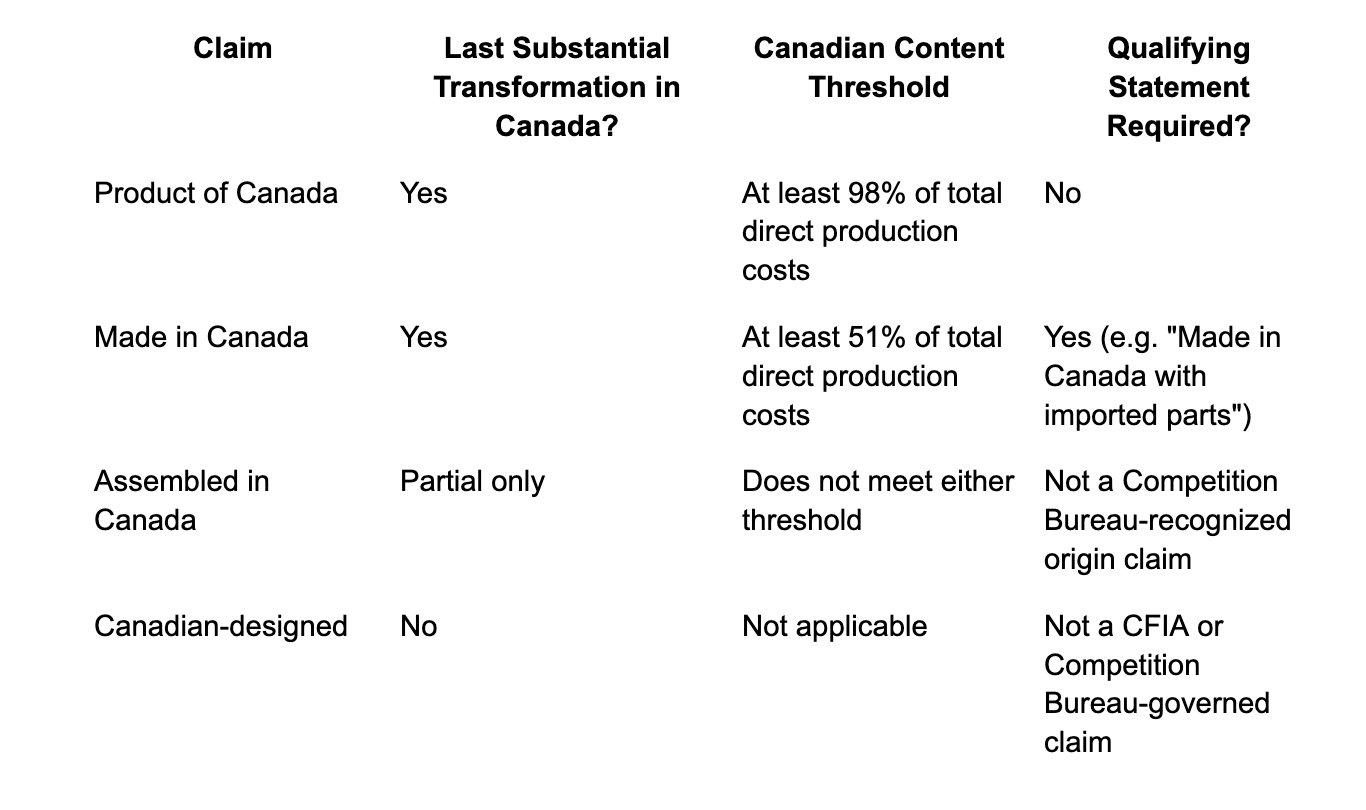 | Claim | Last Substantial Transformation in Canada? | Canadian Content Threshold | Qualifying Statement Required? |
|---|---|---|---|
| Product of Canada | Yes | At least 98% of total direct production costs | No |
| Made in Canada | Yes | At least 51% of total direct production costs | Yes (e.g. "Made in Canada with imported parts") |
| Assembled in Canada | Partial only | Does not meet either threshold | Not a Competition Bureau-recognized origin claim |
| Canadian-designed | No | Not applicable | Not a CFIA or Competition Bureau-governed claim |